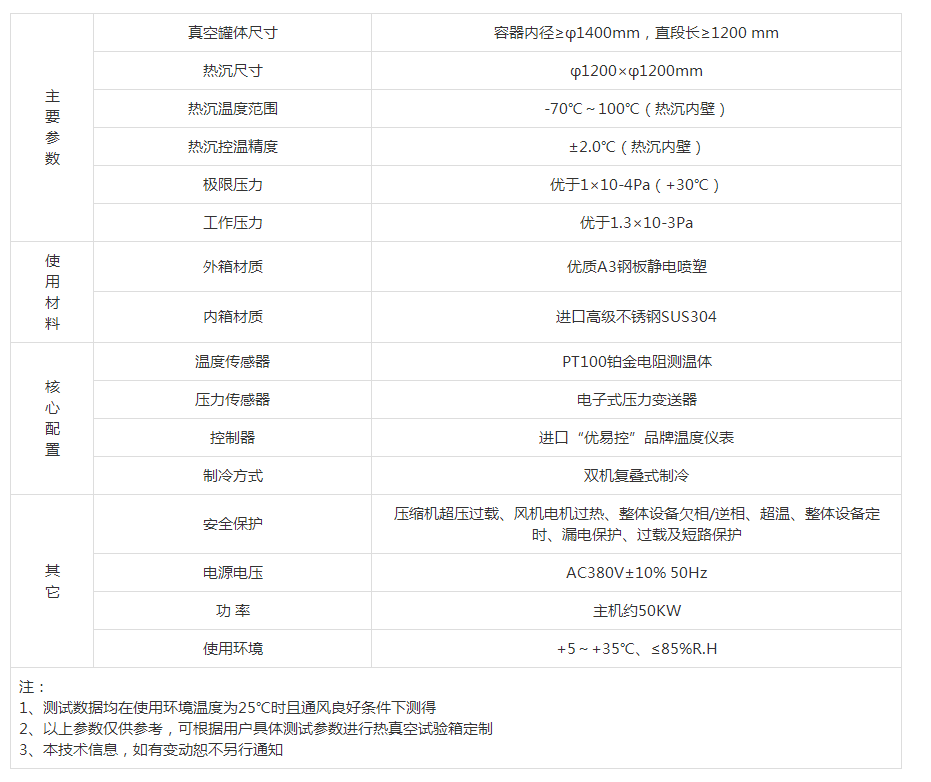 | 主要参数 | 真空罐体尺寸 | 容器内径≥φ1400mm，直段长≥1200 mm |
|---|---|---|
|  | 热沉尺寸 | φ1200×φ1200mm |
|  | 热沉温度范围 | -70℃～100℃（热沉内壁） |
|  | 热沉控温精度 | ±2.0℃（热沉内壁） |
|  | 极限压力 | 优于1×10-4Pa（+30℃） |
|  | 工作压力 | 优于1.3×10-3Pa |
| 使用材料 | 外箱材质 | 优质A3钢板静电喷塑 |
|  | 内箱材质 | 进口高级不锈钢SUS304 |
| 核心配置 | 温度传感器 | PT100铂金电阻测温体 |
|  | 压力传感器 | 电子式压力变送器 |
|  | 控制器 | 进口“优易控”品牌温度仪表 |
|  | 制冷方式 | 双机复叠式制冷 |
| 其它 | 安全保护 | 压缩机超压过载、风机电机过热、整体设备欠相/逆相、超温、整体设备定时、漏电保护、过载及短路保护 |
|  | 电源电压 | AC380V±10% 50Hz |
|  | 功 率 | 主机约50KW |
|  | 使用环境 | +5～+35℃、≤85%R.H |

注：
1、测试数据均在使用环境温度为25℃时且通风良好条件下测得
2、以上参数仅供参考，可根据用户具体测试参数进行热真空试验箱定制
3、本技术信息，如有变动恕不另行通知